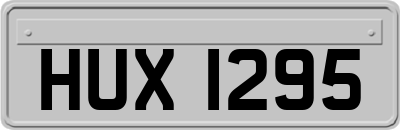 HUX 1295